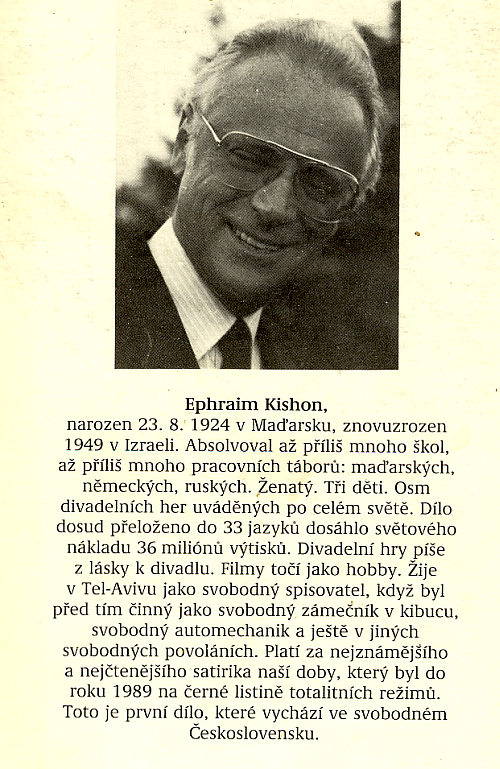 Ephraim Kishon,

narozen 23. 8. 1924 v Maďarsku, znovuzrozen 1949 v Izraeli. Absolvoval až příliš mnoho škol, až příliš mnoho pracovních táborů: maďarských, německých, ruských. Ženatý. Tři děti. Osm divadelních her uváděných po celém světě. Dílo dosud přeloženo do 33 jazyků dosáhlo světového nákladu 36 miliónů výtisků. Divadelní hry píše z lásky k divadlu. Filmy točí jako hobby. Žije v Tel-Avivu jako svobodný spisovatel, když byl před tím činný jako svobodný zámečník v kibucu, svobodný automechanik a ještě v jiných svobodných povoláních. Platí za nejznámějšího a nejčtenějšího satirika naší doby, který byl do roku 1989 na černé listině totalitních režimů. Toto je první dílo, které vychází ve svobodném Československu.